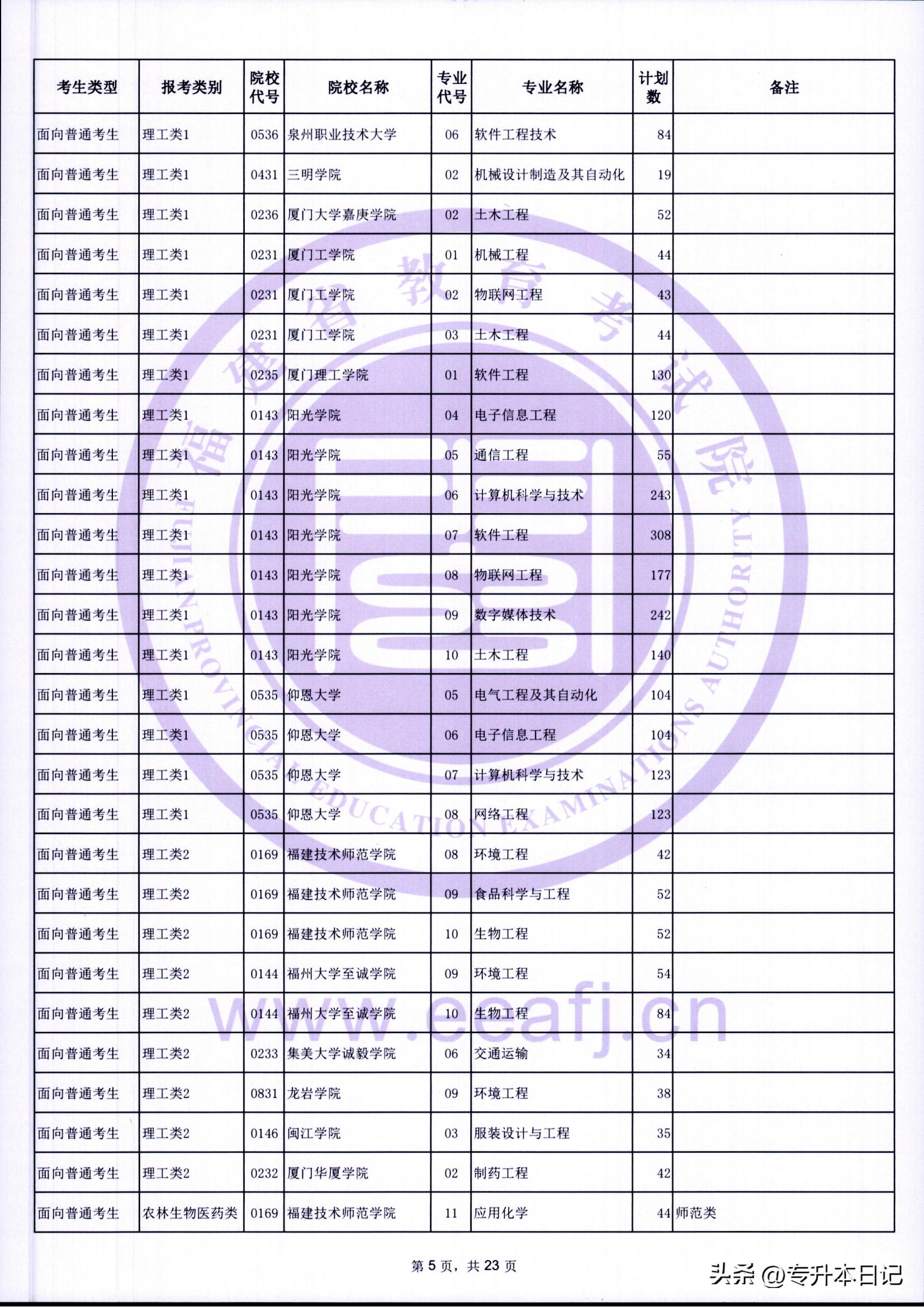 | 考生类型 | 报考类别 | 院校代号 | 院校名称 | 专业代号 | 专业名称 | 计划数 | 备注 |
|---|---|---|---|---|---|---|---|
| 面向普通考生 | 理工类1 | 0536 | 泉州职业技术大学 | 06 | 软件工程技术 | 84 | |
| 面向普通考生 | 理工类1 | 0431 | 三明学院 | 02 | 机械设计制造及其自动化 | 19 | |
| 面向普通考生 | 理工类1 | 0236 | 厦门大学嘉庚学院 | 02 | 土木工程 | 52 | |
| 面向普通考生 | 理工类1 | 0231 | 厦门工学院 | 01 | 机械工程 | 44 | |
| 面向普通考生 | 理工类1 | 0231 | 厦门工学院 | 02 | 物联网工程 | 43 | |
| 面向普通考生 | 理工类1 | 0231 | 厦门工学院 | 03 | 土木工程 | 44 | |
| 面向普通考生 | 理工类1 | 0235 | 厦门理工学院 | 01 | 软件工程 | 130 | |
| 面向普通考生 | 理工类1 | 0143 | 阳光学院 | 04 | 电子信息工程 | 120 | |
| 面向普通考生 | 理工类1 | 0143 | 阳光学院 | 05 | 通信工程 | 55 | |
| 面向普通考生 | 理工类1 | 0143 | 阳光学院 | 06 | 计算机科学与技术 | 243 | |
| 面向普通考生 | 理工类1 | 0143 | 阳光学院 | 07 | 软件工程 | 308 | |
| 面向普通考生 | 理工类1 | 0143 | 阳光学院 | 08 | 物联网工程 | 177 | |
| 面向普通考生 | 理工类1 | 0143 | 阳光学院 | 09 | 数字媒体技术 | 242 | |
| 面向普通考生 | 理工类1 | 0143 | 阳光学院 | 10 | 土木工程 | 140 | |
| 面向普通考生 | 理工类1 | 0535 | 仰恩大学 | 05 | 电气工程及其自动化 | 104 | |
| 面向普通考生 | 理工类1 | 0535 | 仰恩大学 | 06 | 电子信息工程 | 104 | |
| 面向普通考生 | 理工类1 | 0535 | 仰恩大学 | 07 | 计算机科学与技术 | 123 | |
| 面向普通考生 | 理工类1 | 0535 | 仰恩大学 | 08 | 网络工程 | 123 | |
| 面向普通考生 | 理工类2 | 0169 | 福建技术师范学院 | 08 | 环境工程 | 42 | |
| 面向普通考生 | 理工类2 | 0169 | 福建技术师范学院 | 09 | 食品科学与工程 | 52 | |
| 面向普通考生 | 理工类2 | 0169 | 福建技术师范学院 | 10 | 生物工程 | 52 | |
| 面向普通考生 | 理工类2 | 0144 | 福州大学至诚学院 | 09 | 环境工程 | 54 | |
| 面向普通考生 | 理工类2 | 0144 | 福州大学至诚学院 | 10 | 生物工程 | 84 | |
| 面向普通考生 | 理工类2 | 0233 | 集美大学诚毅学院 | 06 | 交通运输 | 34 | |
| 面向普通考生 | 理工类2 | 0831 | 龙岩学院 | 09 | 环境工程 | 38 | |
| 面向普通考生 | 理工类2 | 0146 | 闽江学院 | 03 | 服装设计与工程 | 35 | |
| 面向普通考生 | 理工类2 | 0232 | 厦门华厦学院 | 02 | 制药工程 | 42 | |
| 面向普通考生 | 农林生物医药类 | 0169 | 福建技术师范学院 | 11 | 应用化学 | 44 | 师范类 |

福建省教育考试院
FUJIAN PROVINCIAL EDUCATION EXAMINATIONS AUTHORITY
www.eeafj.cn

第 5 页，共 23 页

头条 @专升本日记